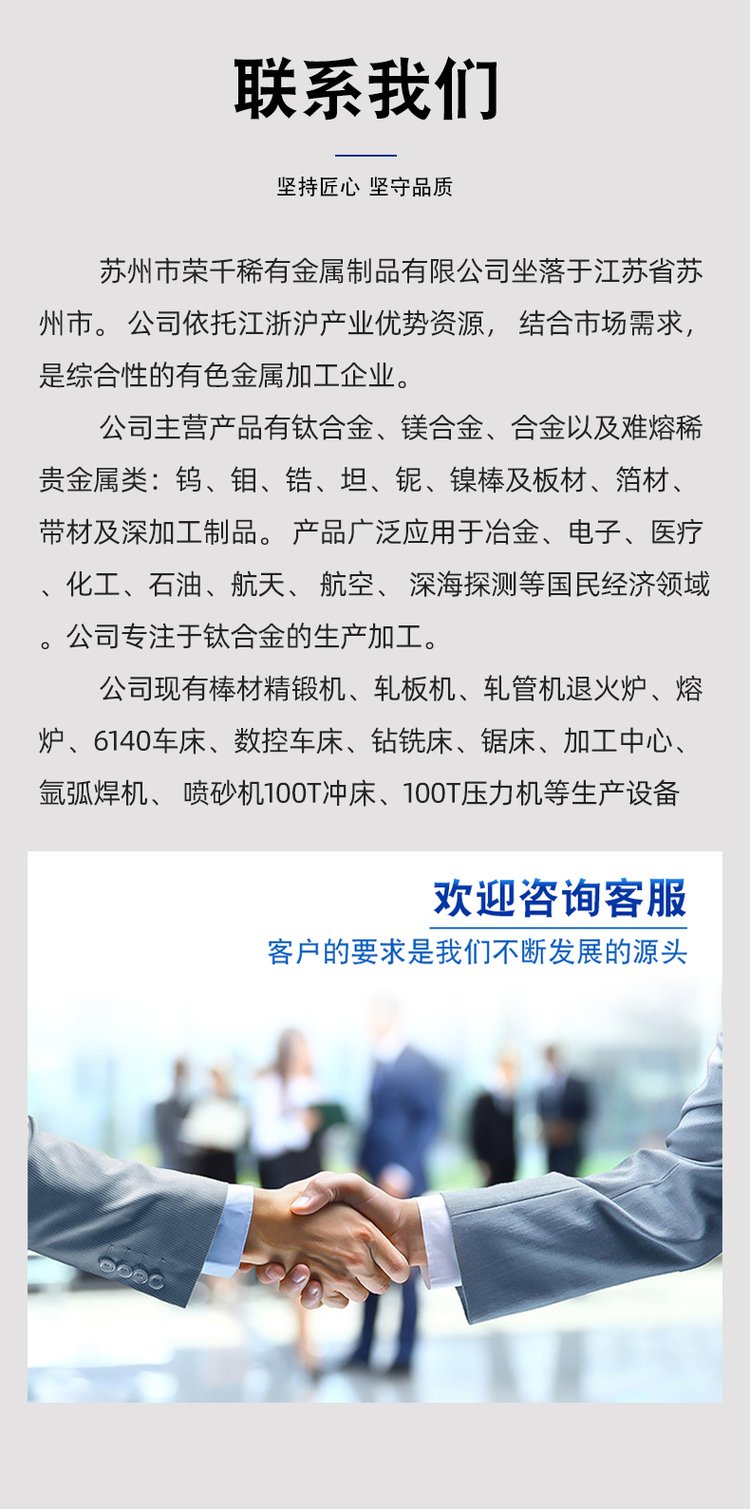 联系我们

坚持匠心 坚守品质

苏州市荣千稀有金属制品有限公司坐落于江苏省苏州市。 公司依托江浙沪产业优势资源， 结合市场需求，是综合性的有色金属加工企业。

公司主营产品有钛合金、镁合金、合金以及难熔稀贵金属类：钨、钼、锆、坦、铌、镍棒及板材、箔材、带材及深加工制品。 产品广泛应用于冶金、电子、医疗、化工、石油、航天、 航空、 深海探测等国民经济领域。公司专注于钛合金的生产加工。

公司现有棒材精锻机、轧板机、轧管机退火炉、熔炉、6140车床、数控车床、钻铣床、锯床、加工中心、氩弧焊机、 喷砂机100T冲床、100T压力机等生产设备

欢迎咨询客服
客户的要求是我们不断发展的源头